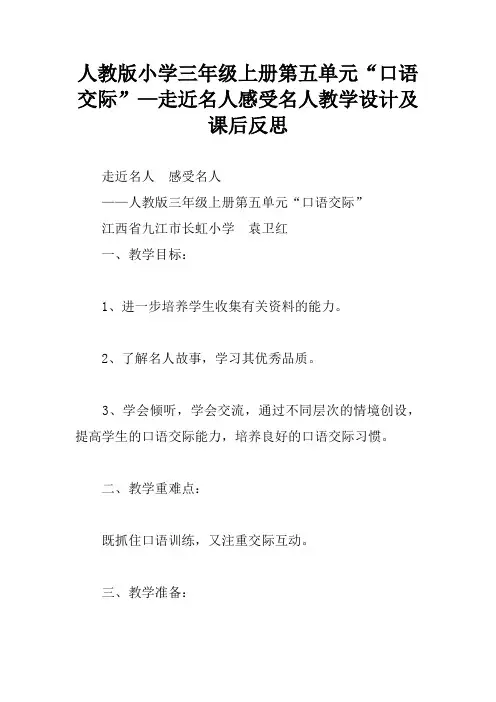 人教版小学三年级上册第五单元“口语交际”—走近名人感受名人教学设计及课后反思

走近名人　感受名人

——人教版三年级上册第五单元“口语交际”

江西省九江市长虹小学　袁卫红

一、教学目标：

1、进一步培养学生收集有关资料的能力。

2、了解名人故事，学习其优秀品质。

3、学会倾听，学会交流，通过不同层次的情境创设，提高学生的口语交际能力，培养良好的口语交际习惯。

二、教学重难点：

既抓住口语训练，又注重交际互动。

三、教学准备：